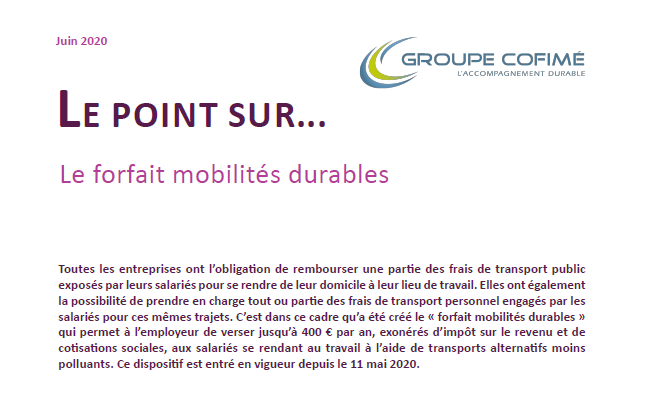 Juin 2020

GROUPE COFIMÉ
L'ACCOMPAGNEMENT DURABLE

LE POINT SUR...

Le forfait mobilités durables

Toutes les entreprises ont l'obligation de rembourser une partie des frais de transport public exposés par leurs salariés pour se rendre de leur domicile à leur lieu de travail. Elles ont également la possibilité de prendre en charge tout ou partie des frais de transport personnel engagés par les salariés pour ces mêmes trajets. C'est dans ce cadre qu'a été créé le « forfait mobilités durables » qui permet à l'employeur de verser jusqu'à 400 € par an, exonérés d'impôt sur le revenu et de cotisations sociales, aux salariés se rendant au travail à l'aide de transports alternatifs moins polluants. Ce dispositif est entré en vigueur depuis le 11 mai 2020.